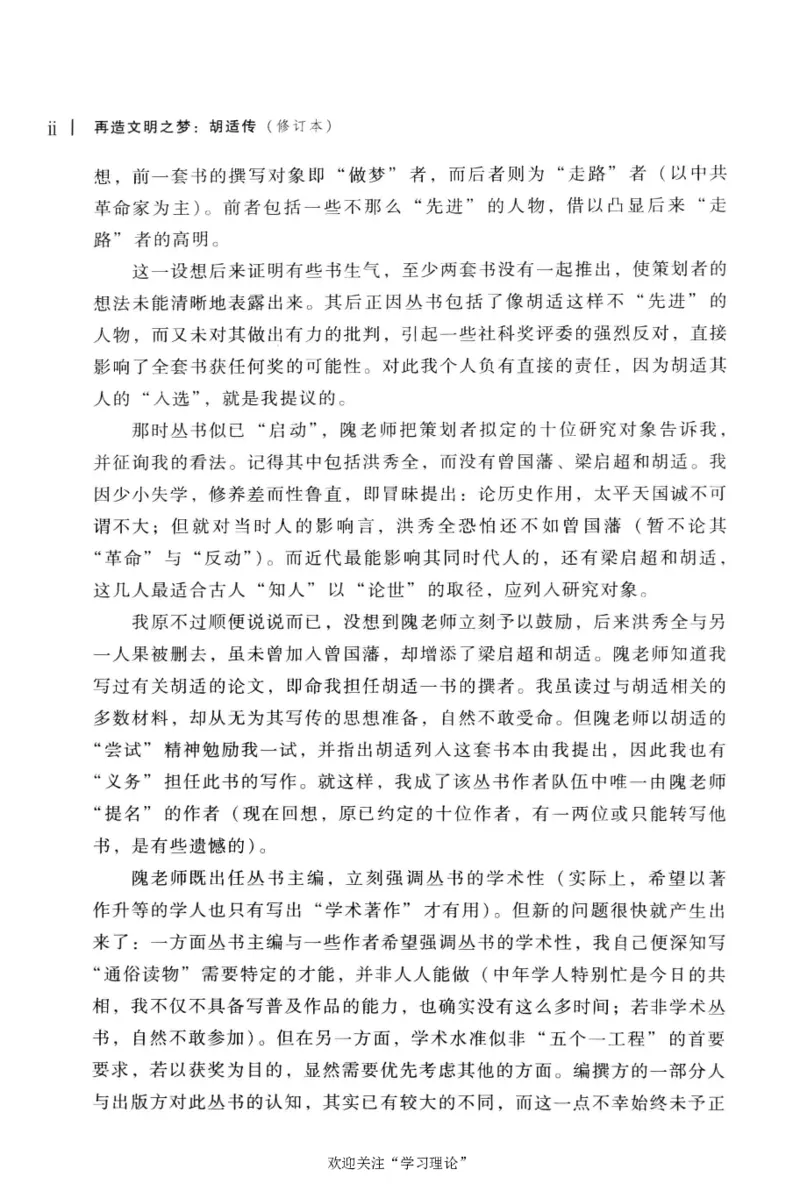 ii | 再造文明之梦：胡适传（修订本）

想，前一套书的撰写对象即“做梦”者，而后者则为“走路”者（以中共革命家为主）。前者包括一些不那么“先进”的人物，借以凸显后来“走路”者的高明。

这一设想后来证明有些书生气，至少两套书没有一起推出，使策划者的想法未能清晰地表露出来。其后正因丛书包括了像胡适这样不“先进”的人物，而又未对其做出有力的批判，引起一些社科奖评委的强烈反对，直接影响了全套书获任何奖的可能性。对此我个人负有直接的责任，因为胡适其人的“入选”，就是我提议的。

那时丛书似已“启动”，隗老师把策划者拟定的十位研究对象告诉我，并征询我的看法。记得其中包括洪秀全，而没有曾国藩、梁启超和胡适。我因少小失学，修养差而性鲁直，即冒昧提出：论历史作用，太平天国诚不可谓不大；但就对当时人的影响言，洪秀全恐怕还不如曾国藩（暂不论其“革命”与“反动”）。而近代最能影响其同时代人的，还有梁启超和胡适，这几人最适合古人“知人”以“论世”的取径，应列入研究对象。

我原不过顺便说说而已，没想到隗老师立刻予以鼓励，后来洪秀全与另一人果被删去，虽未曾加入曾国藩，却增添了梁启超和胡适。隗老师知道我写过有关胡适的论文，即命我担任胡适一书的撰者。我虽读过与胡适相关的多数材料，却从无为其写传的思想准备，自然不敢受命。但隗老师以胡适的“尝试”精神勉励我一试，并指出胡适列入这套书本由我提出，因此我也有“义务”担任此书的写作。就这样，我成了该丛书作者队伍中唯一由隗老师“提名”的作者（现在回想，原已约定的十位作者，有一两位或只能转写他书，是有些遗憾的）。

隗老师既出任丛书主编，立刻强调丛书的学术性（实际上，希望以著作升等的学人也只有写出“学术著作”才有用）。但新的问题很快就产生出来了：一方面丛书主编与一些作者希望强调丛书的学术性，我自己便深知写“通俗读物”需要特定的才能，并非人人能做（中年学人特别忙是今日的共相，我不仅不具备写普及作品的能力，也确实没有这么多时间；若非学术丛书，自然不敢参加）。但在另一方面，学术水准似非“五个一工程”的首要要求，若以获奖为目的，显然需要优先考虑其他的方面。编撰方的一部分人与出版方对此丛书的认知，其实已有较大的不同，而这一点不幸始终未予正

欢迎关注“学习理论”